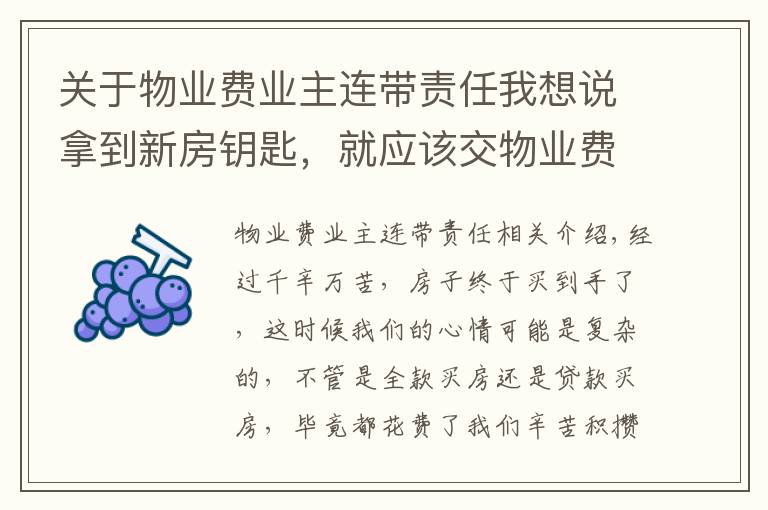 关于物业费业主连带责任我想说拿到新房钥匙，就应该交物业费

物业费业主连带责任相关介绍，经过千辛万苦，房子终于买到手了，这时候我们的心情可能是复杂的，不管是全款买房还是贷款买房，毕竟都花费了我们辛苦积攒